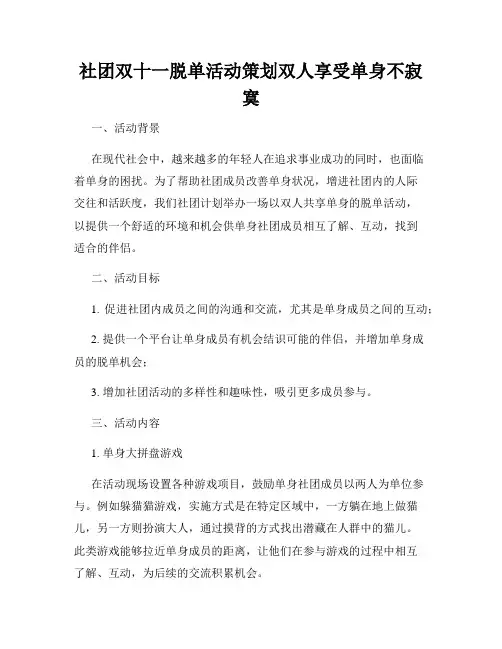 社团双十一脱单活动策划双人享受单身不寂寞

一、活动背景

在现代社会中，越来越多的年轻人在追求事业成功的同时，也面临着单身的困扰。为了帮助社团成员改善单身状况，增进社团内的人际交往和活跃度，我们社团计划举办一场以双人共享单身的脱单活动，以提供一个舒适的环境和机会供单身社团成员相互了解、互动，找到适合的伴侣。

二、活动目标

1. 促进社团内成员之间的沟通和交流，尤其是单身成员之间的互动；

2. 提供一个平台让单身成员有机会结识可能的伴侣，并增加单身成员的脱单机会；

3. 增加社团活动的多样性和趣味性，吸引更多成员参与。

三、活动内容

1. 单身大拼盘游戏

在活动现场设置各种游戏项目，鼓励单身社团成员以两人为单位参与。例如躲猫猫游戏，实施方式是在特定区域中，一方躺在地上做猫儿，另一方则扮演大人，通过摸背的方式找出潜藏在人群中的猫儿。此类游戏能够拉近单身成员的距离，让他们在参与游戏的过程中相互了解、互动，为后续的交流积累机会。